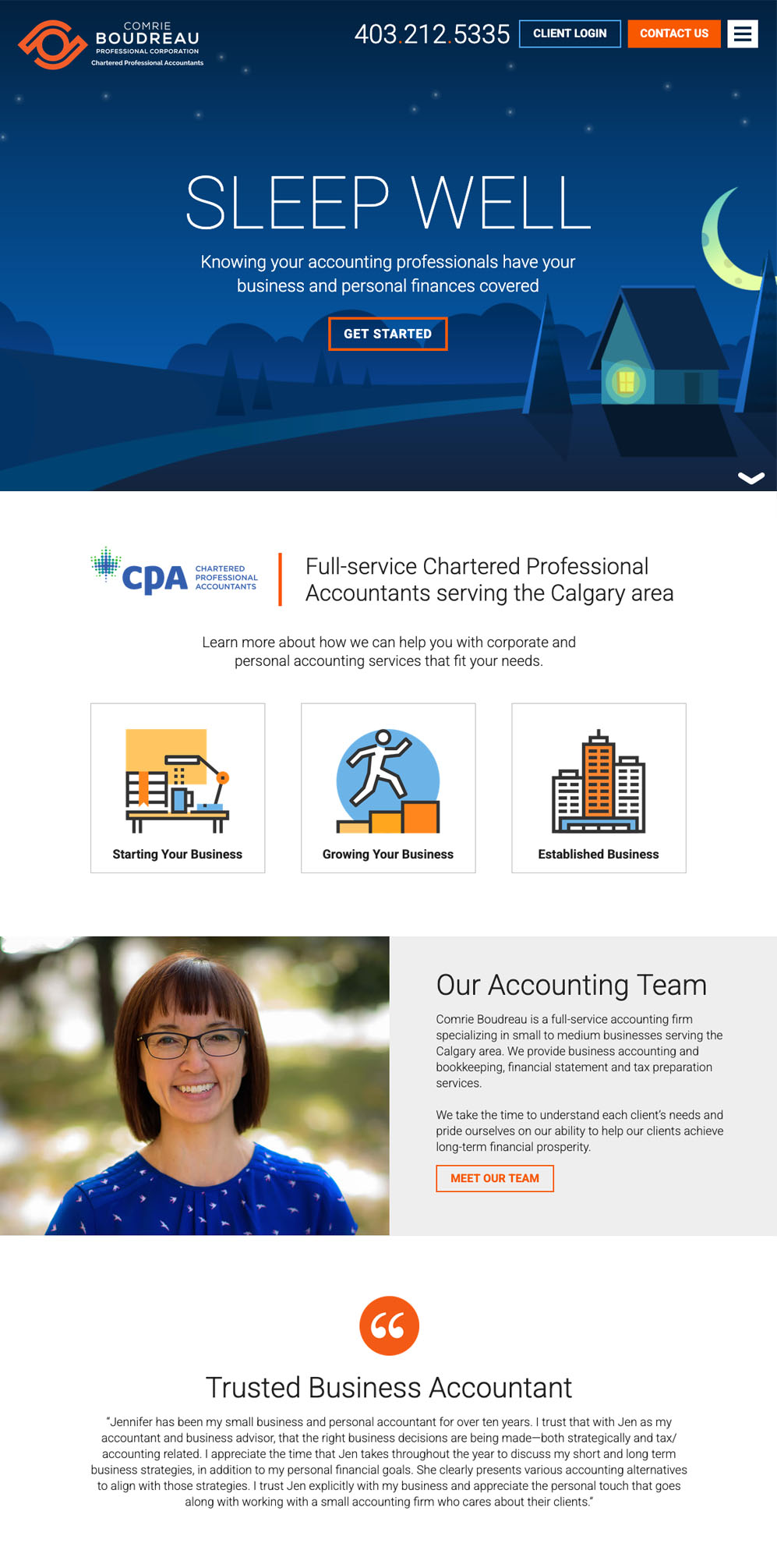 COMRIE
BOUDREAU
PROFESSIONAL CORPORATION
Chartered Professional Accountants

403.212.5335 CLIENT LOGIN CONTACT US

SLEEP WELL

Knowing your accounting professionals have your business and personal finances covered

GET STARTED

CPA CHARTERED PROFESSIONAL ACCOUNTANTS

Full-service Chartered Professional Accountants serving the Calgary area

Learn more about how we can help you with corporate and personal accounting services that fit your needs.

Starting Your Business

Growing Your Business

Established Business

Our Accounting Team

Comrie Boudreau is a full-service accounting firm specializing in small to medium businesses serving the Calgary area. We provide business accounting and bookkeeping, financial statement and tax preparation services.

We take the time to understand each client's needs and pride ourselves on our ability to help our clients achieve long-term financial prosperity.

MEET OUR TEAM

Trusted Business Accountant

"Jennifer has been my small business and personal accountant for over ten years. I trust that with Jen as my accountant and business advisor, that the right business decisions are being made—both strategically and tax/accounting related. I appreciate the time that Jen takes throughout the year to discuss my short and long term business strategies, in addition to my personal financial goals. She clearly presents various accounting alternatives to align with those strategies. I trust Jen explicitly with my business and appreciate the personal touch that goes along with working with a small accounting firm who cares about their clients."